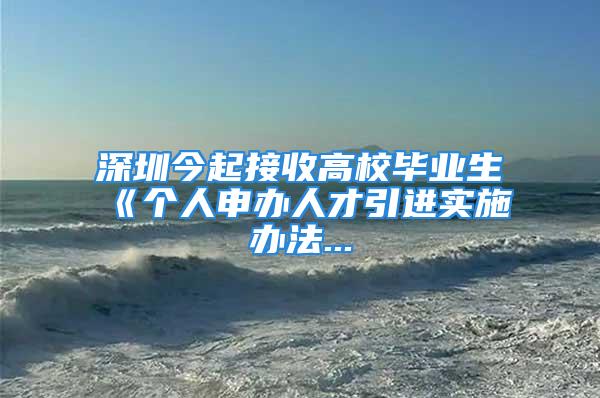 深圳今起接收高校毕业生《个人申办人才引进实施办法...